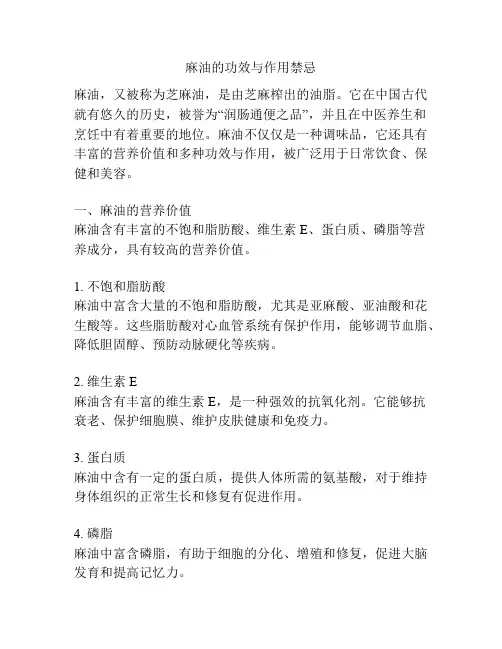 麻油的功效与作用禁忌

麻油，又被称为芝麻油，是由芝麻榨出的油脂。它在中国古代就有悠久的历史，被誉为“润肠通便之品”，并且在中医养生和烹饪中有着重要的地位。麻油不仅仅是一种调味品，它还具有丰富的营养价值和多种功效与作用，被广泛用于日常饮食、保健和美容。

一、麻油的营养价值
麻油含有丰富的不饱和脂肪酸、维生素 E、蛋白质、磷脂等营养成分，具有较高的营养价值。

1. 不饱和脂肪酸
麻油中富含大量的不饱和脂肪酸，尤其是亚麻酸、亚油酸和花生酸等。这些脂肪酸对心血管系统有保护作用，能够调节血脂、降低胆固醇、预防动脉硬化等疾病。

2. 维生素 E
麻油含有丰富的维生素 E，是一种强效的抗氧化剂。它能够抗衰老、保护细胞膜、维护皮肤健康和免疫力。

3. 蛋白质
麻油中含有一定的蛋白质，提供人体所需的氨基酸，对于维持身体组织的正常生长和修复有促进作用。

4. 磷脂
麻油中富含磷脂，有助于细胞的分化、增殖和修复，促进大脑发育和提高记忆力。